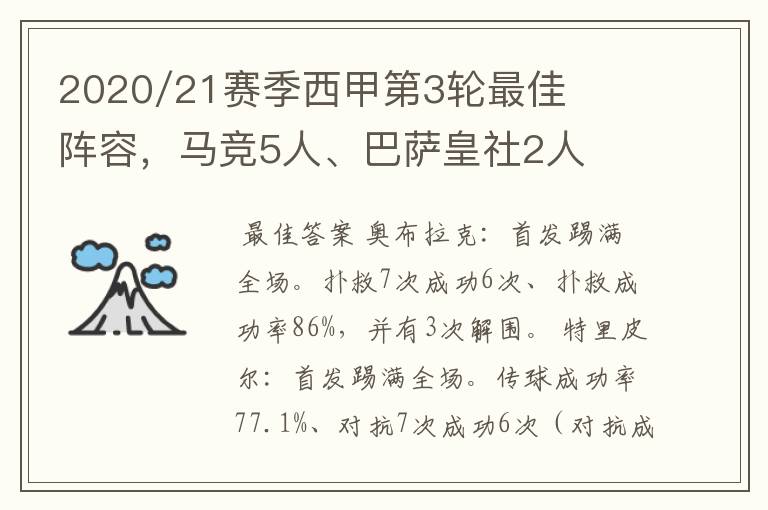 2020/21赛季西甲第3轮最佳阵容，马竞5人、巴萨皇社2人

最佳答案 奥布拉克：首发踢满全场。扑救7次成功6次、扑救成功率86%，并有3次解围。特里皮尔：首发踢满全场。传球成功率77.1%、对抗7次成功6次（对抗成